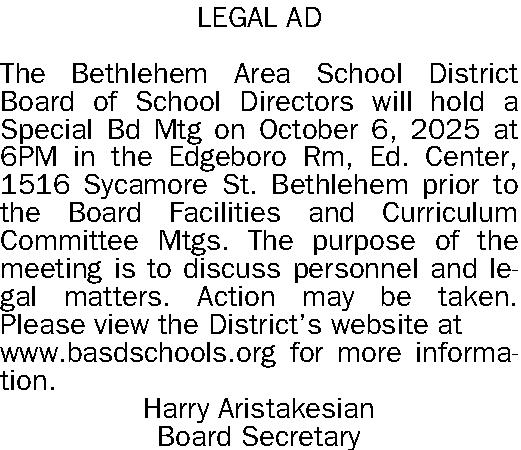 LEGAL AD

The Bethlehem Area School District Board of School Directors will hold a Special Bd Mtg on October 6, 2025 at 6PM in the Edgeboro Rm, Ed. Center, 1516 Sycamore St. Bethlehem prior to the Board Facilities and Curriculum Committee Mtgs. The purpose of the meeting is to discuss personnel and legal matters. Action may be taken. Please view the District's website at www.basdschools.org for more information.

Harry Aristakesian
Board Secretary